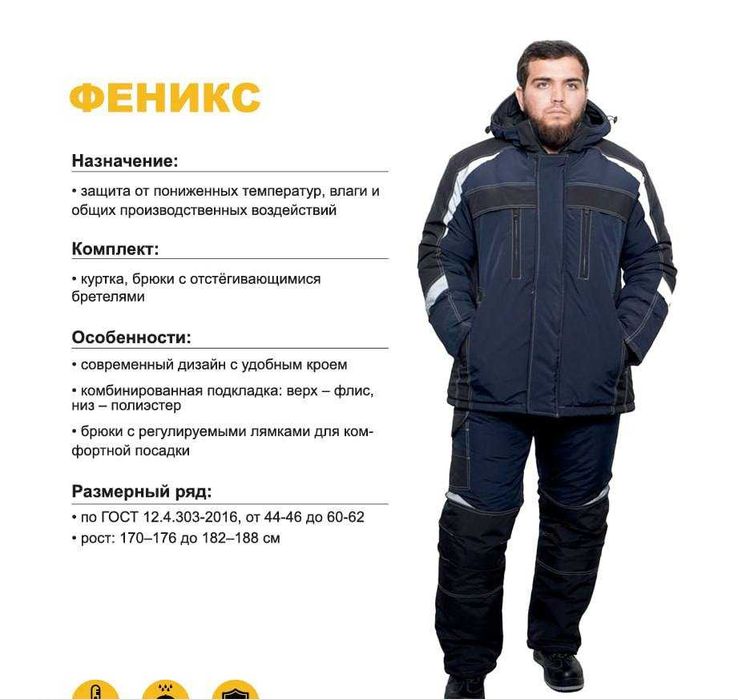 ФЕНИКС

Назначение:

• защита от пониженных температур, влаги и общих производственных воздействий

Комплект:

• куртка, брюки с отстёгивающимися бретелями

Особенности:

• современный дизайн с удобным кроем

• комбинированная подкладка: верх – флис, низ – полиэстер

• брюки с регулируемыми лямками для комфортной посадки

Размерный ряд:

• по ГОСТ 12.4.303-2016, от 44-46 до 60-62
• рост: 170–176 до 182–188 см